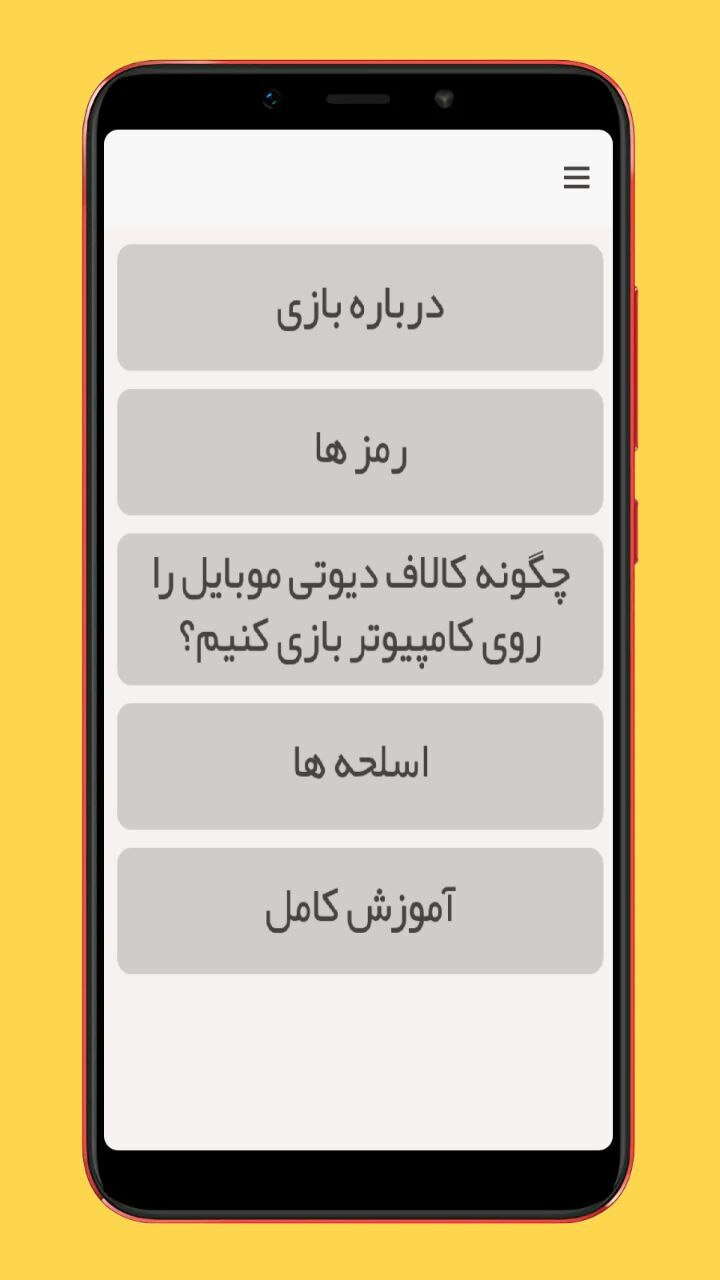 درباره بازی

رمز ها

چگونه کالاف دیوتی موبایل را روی کامپیوتر بازی کنیم؟

اسلحه ها

آموزش کامل